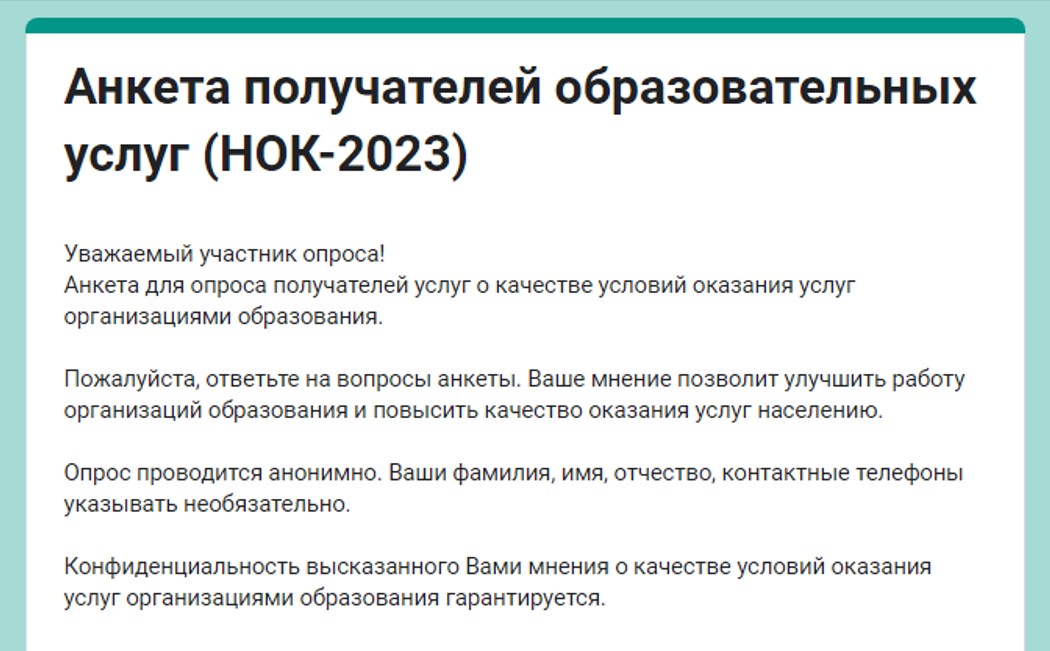 Анкета получателей образовательных услуг (НОК-2023)

Уважаемый участник опроса!
Анкета для опроса получателей услуг о качестве условий оказания услуг организациями образования.

Пожалуйста, ответьте на вопросы анкеты. Ваше мнение позволит улучшить работу организаций образования и повысить качество оказания услуг населению.

Опрос проводится анонимно. Ваши фамилия, имя, отчество, контактные телефоны указывать необязательно.

Конфиденциальность высказанного Вами мнения о качестве условий оказания услуг организациями образования гарантируется.